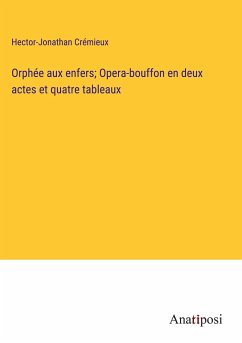 Hector-Jonathan Crémieux

Orphée aux enfers; Opera-bouffon en deux actes et quatre tableaux

Anatiposi